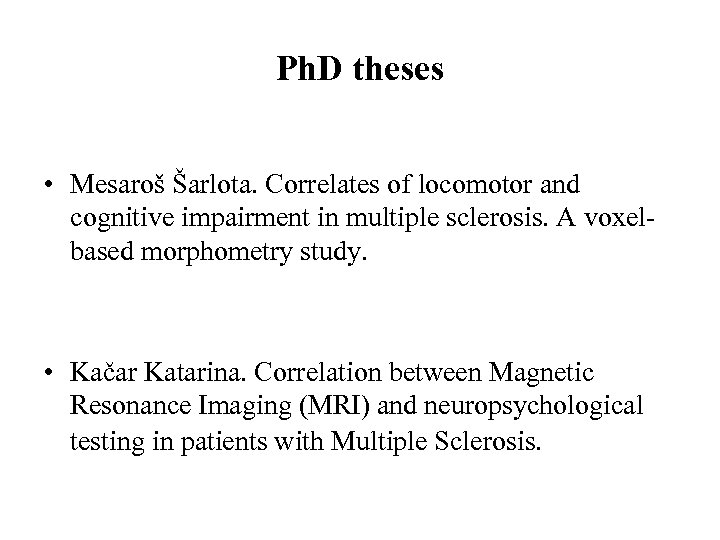 PhD theses

• Mesaroš Šarlota. Correlates of locomotor and cognitive impairment in multiple sclerosis. A voxel-based morphometry study.

• Kačar Katarina. Correlation between Magnetic Resonance Imaging (MRI) and neuropsychological testing in patients with Multiple Sclerosis.